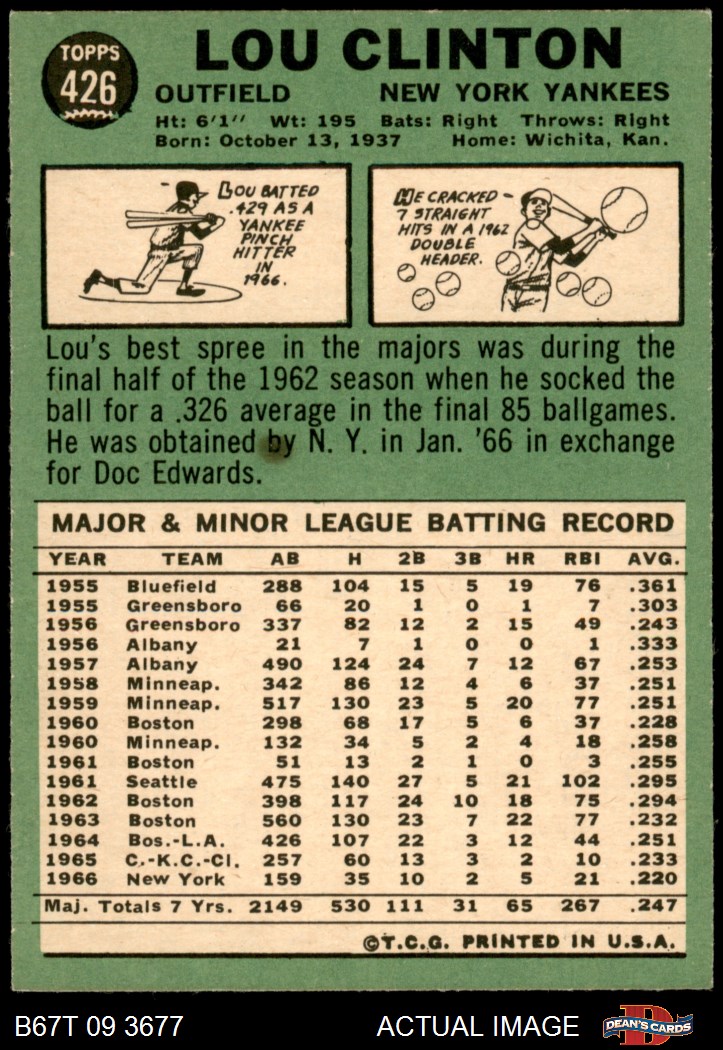 TOPPS
426

LOU CLINTON

OUTFIELD NEW YORK YANKEES

Ht: 6'1" Wt: 195 Bats: Right Throws: Right
Born: October 13, 1937 Home: Wichita, Kan.

LOU BATTED .429 AS A YANKEE PINCH HITTER IN 1966.

HE CRACKED 7 STRAIGHT HITS IN A 1962 DOUBLE HEADER.

Lou's best spree in the majors was during the final half of the 1962 season when he socked the ball for a .326 average in the final 85 ballgames. He was obtained by N. Y. in Jan. '66 in exchange for Doc Edwards.

MAJOR & MINOR LEAGUE BATTING RECORD

| YEAR | TEAM | AB | H | 2B | 3B | HR | RBI | AVG. |
|---|---|---|---|---|---|---|---|---|
| 1955 | Bluefield | 288 | 104 | 15 | 5 | 19 | 76 | .361 |
| 1955 | Greensboro | 66 | 20 | 1 | 0 | 1 | 7 | .303 |
| 1956 | Greensboro | 337 | 82 | 12 | 2 | 15 | 49 | .243 |
| 1956 | Albany | 21 | 7 | 1 | 0 | 0 | 1 | .333 |
| 1957 | Albany | 490 | 124 | 24 | 7 | 12 | 67 | .253 |
| 1958 | Minneap. | 342 | 86 | 12 | 4 | 6 | 37 | .251 |
| 1959 | Minneap. | 517 | 130 | 23 | 5 | 20 | 77 | .251 |
| 1960 | Boston | 298 | 68 | 17 | 5 | 6 | 37 | .228 |
| 1960 | Minneap. | 132 | 34 | 5 | 2 | 4 | 18 | .258 |
| 1961 | Boston | 51 | 13 | 2 | 1 | 0 | 3 | .255 |
| 1961 | Seattle | 475 | 140 | 27 | 5 | 21 | 102 | .295 |
| 1962 | Boston | 398 | 117 | 24 | 10 | 18 | 75 | .294 |
| 1963 | Boston | 560 | 130 | 23 | 7 | 22 | 77 | .232 |
| 1964 | Bos.-L.A. | 426 | 107 | 22 | 3 | 12 | 44 | .251 |
| 1965 | C.-K.C.-Cl. | 257 | 60 | 13 | 3 | 2 | 10 | .233 |
| 1966 | New York | 159 | 35 | 10 | 2 | 5 | 21 | .220 |
| Maj. Totals 7 Yrs. | | 2149 | 530 | 111 | 31 | 65 | 267 | .247 |

©T.C.G. PRINTED IN U.S.A.

B67T 09 3677 ACTUAL IMAGE DEAN'S CARDS